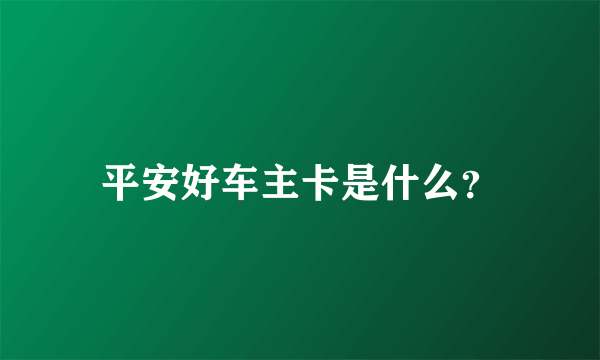 平安好车主卡是什么?